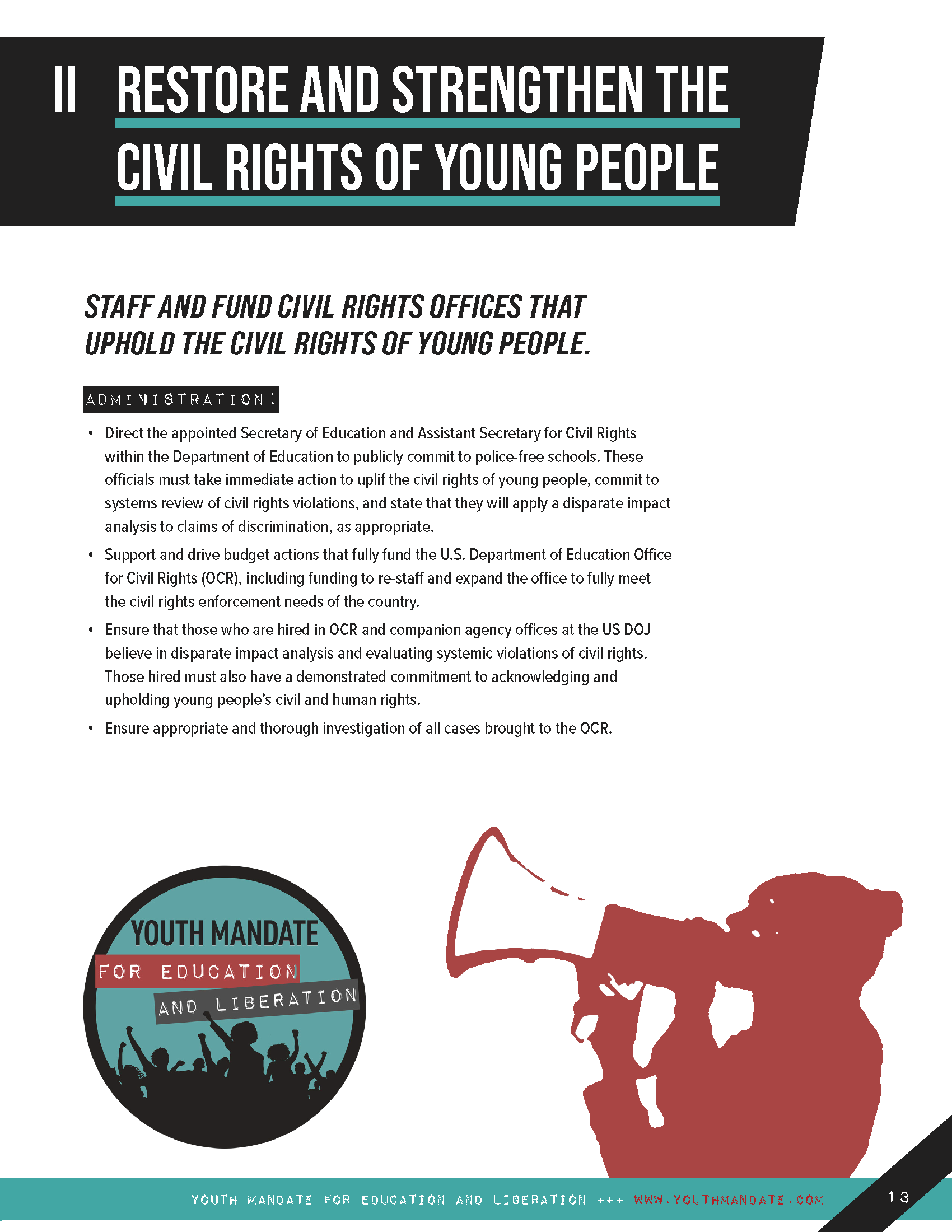 II RESTORE AND STRENGTHEN THE CIVIL RIGHTS OF YOUNG PEOPLE

STAFF AND FUND CIVIL RIGHTS OFFICES THAT UPHOLD THE CIVIL RIGHTS OF YOUNG PEOPLE.

ADMINISTRATION:

• Direct the appointed Secretary of Education and Assistant Secretary for Civil Rights within the Department of Education to publicly commit to police-free schools. These officials must take immediate action to uplif the civil rights of young people, commit to systems review of civil rights violations, and state that they will apply a disparate impact analysis to claims of discrimination, as appropriate.

• Support and drive budget actions that fully fund the U.S. Department of Education Office for Civil Rights (OCR), including funding to re-staff and expand the office to fully meet the civil rights enforcement needs of the country.

• Ensure that those who are hired in OCR and companion agency offices at the US DOJ believe in disparate impact analysis and evaluating systemic violations of civil rights. Those hired must also have a demonstrated commitment to acknowledging and upholding young people's civil and human rights.

• Ensure appropriate and thorough investigation of all cases brought to the OCR.

YOUTH MANDATE FOR EDUCATION AND LIBERATION

YOUTH MANDATE FOR EDUCATION AND LIBERATION +++ WWW.YOUTHMANDATE.COM

13